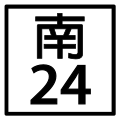 南
24